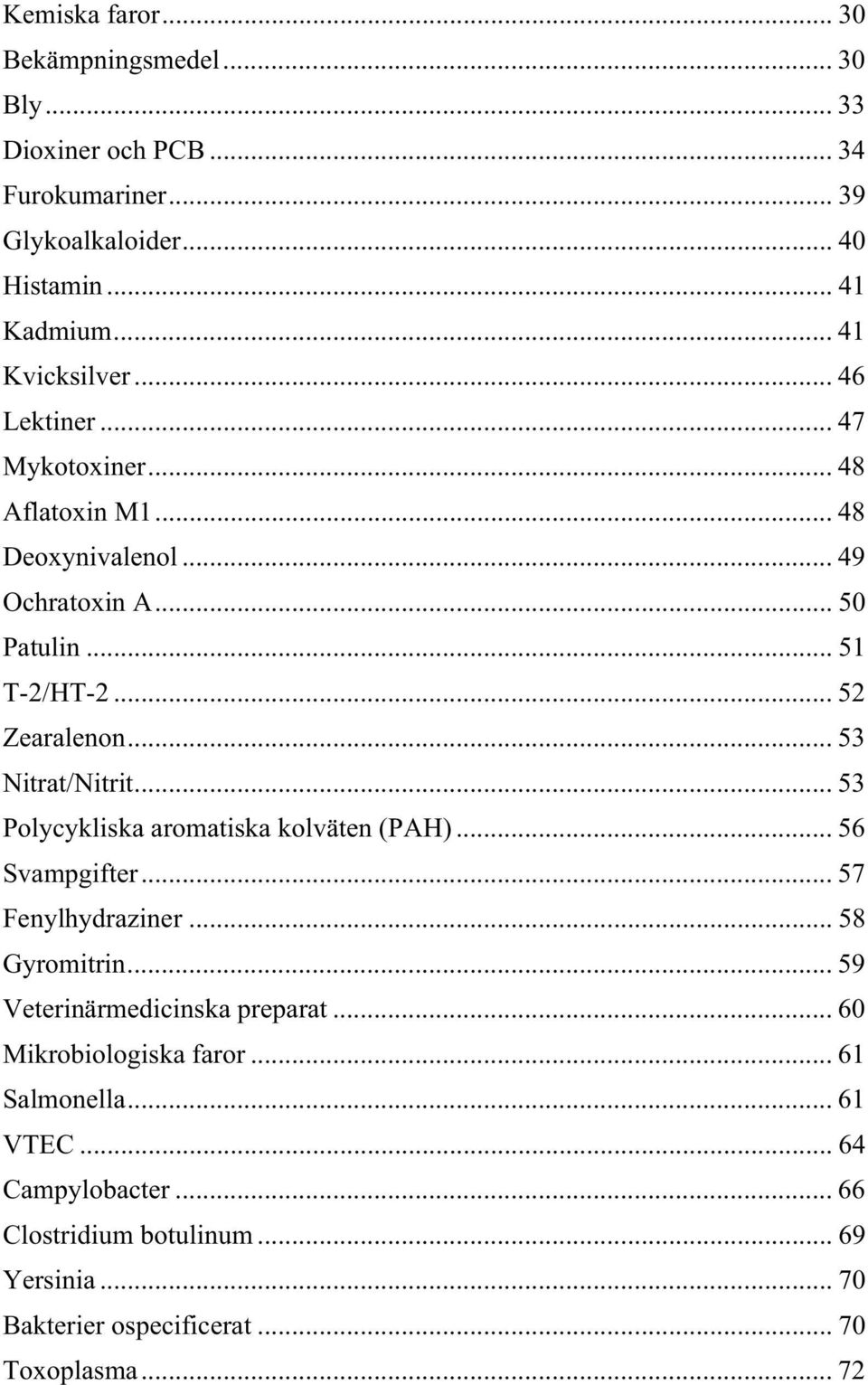 Kemiska faror ... 30
Bekämpningsmedel ... 30
Bly ... 33
Dioxiner och PCB ... 34
Furokumariner ... 39
Glykoalkaloider ... 40
Histamin ... 41
Kadmium ... 41
Kvicksilver ... 46
Lektiner ... 47
Mykotoxiner ... 48
Aflatoxin M1 ... 48
Deoxynivalenol ... 49
Ochratoxin A ... 50
Patulin ... 51
T-2/HT-2 ... 52
Zearalenon ... 53
Nitrat/Nitrit ... 53
Polycykliska aromatiska kolväten (PAH) ... 56
Svampgifter ... 57
Fenylhydraziner ... 58
Gyromitrin ... 59
Veterinärmedicinska preparat ... 60
Mikrobiologiska faror ... 61
Salmonella ... 61
VTEC ... 64
Campylobacter ... 66
Clostridium botulinum ... 69
Yersinia ... 70
Bakterier ospecificerat ... 70
Toxoplasma ... 72